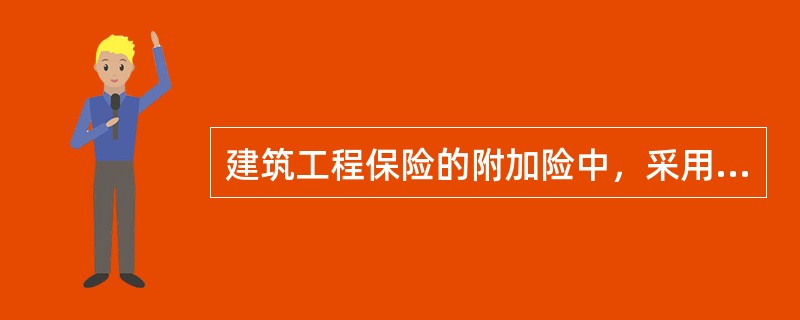 建筑工程保险的附加险中，采用...